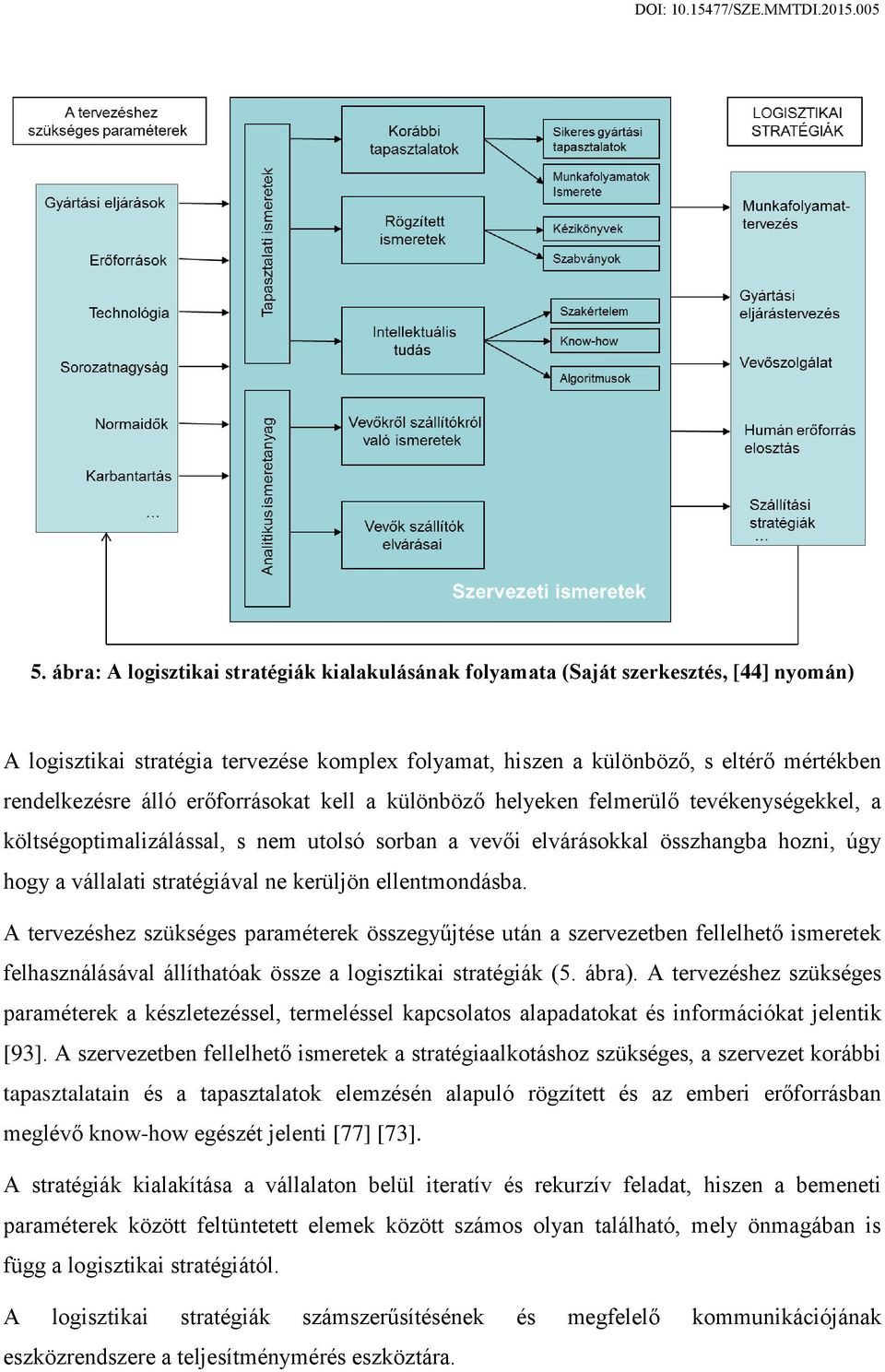 DOI: 10.15477/SZE.MMTDI.2015.005

A tervezéshez szükséges paraméterek

Gyártási eljárások

Erőforrások

Technológia

Sorozatnagyság

Normaidők

Karbantartás

...

Tapasztalati ismeretek

Analitikus ismeretanyag

Korábbi tapasztalatok

Rögzített ismeretek

Intellektuális tudás

Vevőkről szállítókról való ismeretek

Vevők szállítók elvárásai

Sikeres gyártási tapasztalatok

Munkafolyamatok Ismerete

Kézikönyvek

Szabványok

Szakértelem

Know-how

Algoritmusok

Szervezeti ismeretek

LOGISZTIKAI STRATÉGIÁK

Munkafolyamat-tervezés

Gyártási eljárástervezés

Vevőszolgálat

Humán erőforrás elosztás

Szállítási stratégiák
...

5. ábra: A logisztikai stratégiák kialakulásának folyamata (Saját szerkesztés, [44] nyomán)

A logisztikai stratégia tervezése komplex folyamat, hiszen a különböző, s eltérő mértékben rendelkezésre álló erőforrásokat kell a különböző helyeken felmerülő tevékenységekkel, a költségoptimalizálással, s nem utolsó sorban a vevői elvárásokkal összhangba hozni, úgy hogy a vállalati stratégiával ne kerüljön ellentmondásba.

A tervezéshez szükséges paraméterek összegyűjtése után a szervezetben fellelhető ismeretek felhasználásával állíthatóak össze a logisztikai stratégiák (5. ábra). A tervezéshez szükséges paraméterek a készletezéssel, termeléssel kapcsolatos alapadatokat és információkat jelentik [93]. A szervezetben fellelhető ismeretek a stratégiaalkotáshoz szükséges, a szervezet korábbi tapasztalatain és a tapasztalatok elemzésén alapuló rögzített és az emberi erőforrásban meglévő know-how egészét jelenti [77] [73].

A stratégiák kialakítása a vállalaton belül iteratív és rekurzív feladat, hiszen a bemeneti paraméterek között feltüntetett elemek között számos olyan található, mely önmagában is függ a logisztikai stratégiától.

A logisztikai stratégiák számszerűsítésének és megfelelő kommunikációjának eszközrendszere a teljesítménymérés eszköztára.